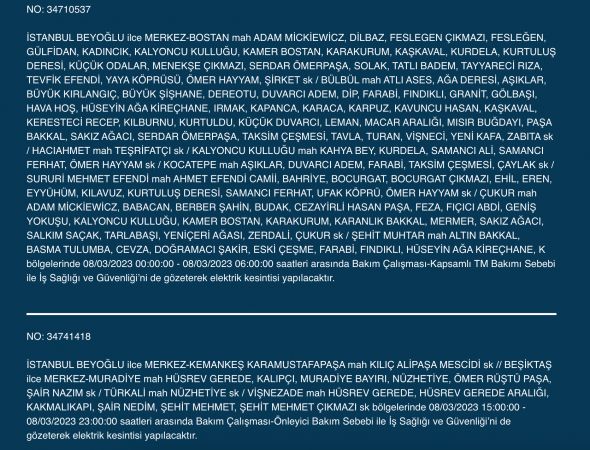 NO: 34710537

İSTANBUL BEYOĞLU ilce MERKEZ-BOSTAN mah ADAM MİCKİEWİCZ, DİLBAZ, FESLEGEN ÇIKMAZI, FESLEĞEN, GÜLFİDAN, KADINCIK, KALYONCU KULLUĞU, KAMER BOSTAN, KARAKURUM, KAŞKAVAL, KURDELA, KURTULUŞ DERESİ, KÜÇÜK ODALAR, MENEKŞE ÇIKMAZI, SERDAR ÖMERPAŞA, SOLAK, TATLI BADEM, TAYYARECİ RIZA, TEVFİK EFENDİ, YAYA KÖPRÜSÜ, ÖMER HAYYAM, ŞİRKET sk / BÜLBÜL mah ATLI ASES, AĞA DERESİ, AŞIKLAR, BÜYÜK KIRLANGIÇ, BÜYÜK ŞİŞHANE, DEREOTU, DUVARCI ADEM, DİP, FARABİ, FINDIKLI, GRANİT, GÖLBAŞI, HAVA HOŞ, HÜSEYİN AĞA KİREÇHANE, IRMAK, KAPANCA, KARACA, KARPUZ, KAVUNCU HASAN, KAŞKAVAL, KERESTECİ RECEP, KILBURNU, KURTULDU, KÜÇÜK DUVARCI, LEMAN, MACAR ARALIĞI, MISIR BUĞDAYI, PAŞA BAKKAL, SAKIZ AĞACI, SERDAR ÖMERPAŞA, TAKSİM ÇEŞMESİ, TAVLA, TURAN, VİŞNECİ, YENİ KAFA, ZABITA sk / HACIAHMET mah TEŞRİFATÇI sk / KALYONCU KULLUĞU mah KAHYA BEY, KURDELA, SAMANCI ALİ, SAMANCI FERHAT, ÖMER HAYYAM sk / KOCATEPE mah AŞIKLAR, DUVARCI ADEM, FARABİ, TAKSİM ÇEŞMESİ, ÇAYLAK sk / SURURİ MEHMET EFENDİ mah AHMET EFENDİ CAMİİ, BAHRİYE, BOCURGAT, BOCURGAT ÇIKMAZI, EHİL, EREN, EYYÜHÜM, KILAVUZ, KURTULUŞ DERESİ, SAMANCI FERHAT, UFAK KÖPRÜ, ÖMER HAYYAM sk / ÇUKUR mah ADAM MİCKİEWİCZ, BABACAN, BERBER ŞAHİN, BUDAK, CEZAYİRLİ HASAN PAŞA, FEZA, FIÇICI ABDİ, GENİŞ YOKUŞU, KALYONCU KULLUĞU, KAMER BOSTAN, KARAKURUM, KARANLIK BAKKAL, MERMER, SAKIZ AĞACI, SALKIM SAÇAK, TARLABAŞI, YENİÇERİ AĞASI, ZERDALİ, ÇUKUR sk / ŞEHİT MUHTAR mah ALTIN BAKKAL, BASMA TULUMBA, CEVZA, DOĞRAMACI ŞAKİR, ESKİ ÇEŞME, FARABİ, FINDIKLI, HÜSEYİN AĞA KİREÇHANE, K bölgelerinde 08/03/2023 00:00:00 - 08/03/2023 06:00:00 saatleri arasında Bakım Çalışması-Kapsamlı TM Bakımı Sebebi ile İş Sağlığı ve Güvenliği'ni de gözeterek elektrik kesintisi yapılacaktır.

NO: 34741418

İSTANBUL BEYOĞLU ilce MERKEZ-KEMANKEŞ KARAMUSTAFAPAŞA mah KILIÇ ALİPAŞA MESCİDİ sk // BEŞİKTAŞ ilce MERKEZ-MURADİYE mah HÜSREV GEREDE, KALIPÇI, MURADİYE BAYIRI, NÜZHETİYE, ÖMER RÜŞTÜ PAŞA, ŞAİR NAZIM sk / TÜRKALİ mah NÜZHETİYE sk / VİŞNEZADE mah HÜSREV GEREDE, HÜSREV GEREDE ARALIĞI, KAKMALIKAPI, ŞAİR NEDİM, ŞEHİT MEHMET, ŞEHİT MEHMET ÇIKMAZI sk bölgelerinde 08/03/2023 15:00:00 - 08/03/2023 23:00:00 saatleri arasında Bakım Çalışması-Önleyici Bakım Sebebi ile İş Sağlığı ve Güvenliği'ni de gözeterek elektrik kesintisi yapılacaktır.